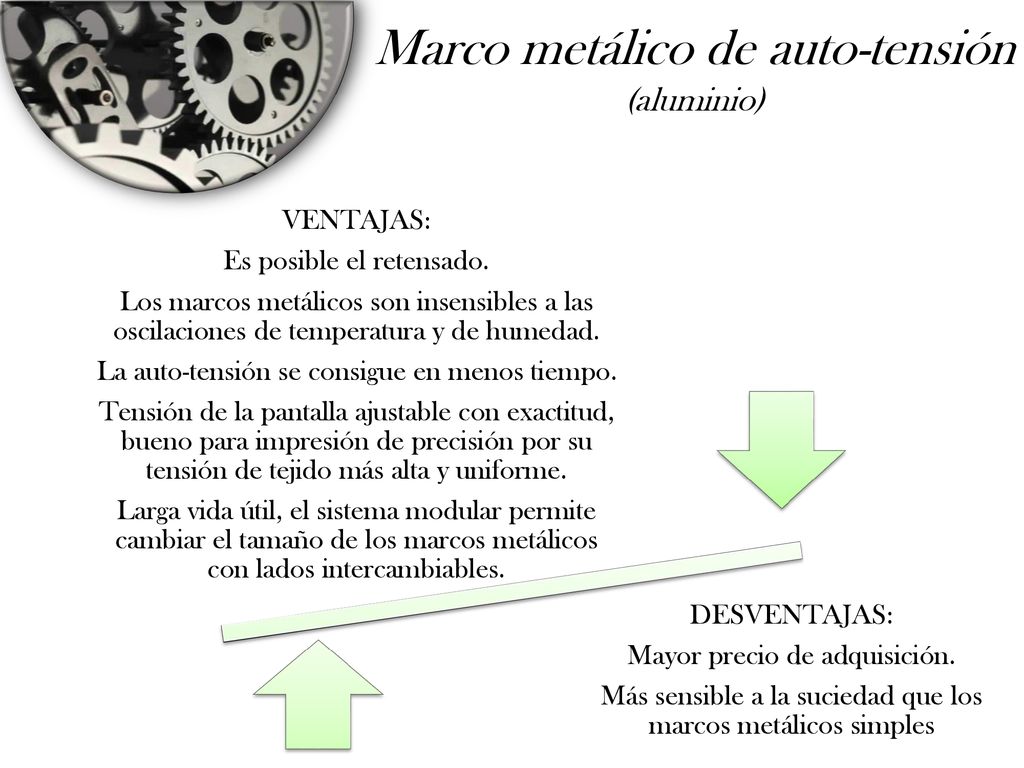 Marco metálico de auto-tensión
(aluminio)

VENTAJAS:

Es posible el retensado.

Los marcos metálicos son insensibles a las oscilaciones de temperatura y de humedad.

La auto-tensión se consigue en menos tiempo.

Tensión de la pantalla ajustable con exactitud, bueno para impresión de precisión por su tensión de tejido más alta y uniforme.

Larga vida útil, el sistema modular permite cambiar el tamaño de los marcos metálicos con lados intercambiables.

DESVENTAJAS:

Mayor precio de adquisición.

Más sensible a la suciedad que los marcos metálicos simples